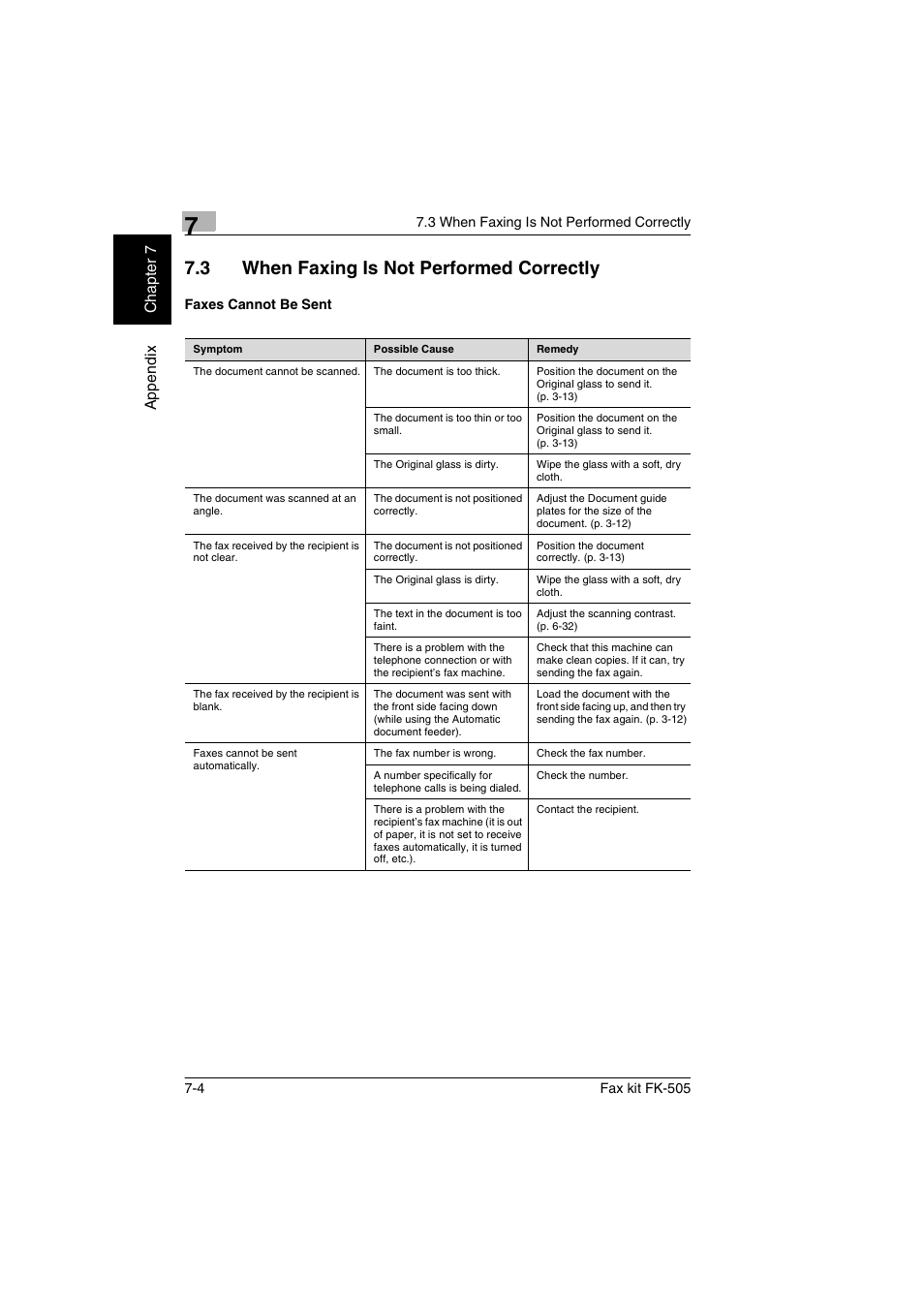 7

7.3 When Faxing Is Not Performed Correctly

Chapter 7

Appendix

7.3 When Faxing Is Not Performed Correctly

Faxes Cannot Be Sent

| Symptom | Possible Cause | Remedy |
|---|---|---|
| The document cannot be scanned. | The document is too thick. | Position the document on the Original glass to send it. (p. 3-13) |
| | The document is too thin or too small. | Position the document on the Original glass to send it. (p. 3-13) |
| | The Original glass is dirty. | Wipe the glass with a soft, dry cloth. |
| The document was scanned at an angle. | The document is not positioned correctly. | Adjust the Document guide plates for the size of the document. (p. 3-12) |
| The fax received by the recipient is not clear. | The document is not positioned correctly. | Position the document correctly. (p. 3-13) |
| | The Original glass is dirty. | Wipe the glass with a soft, dry cloth. |
| | The text in the document is too faint. | Adjust the scanning contrast. (p. 6-32) |
| | There is a problem with the telephone connection or with the recipient's fax machine. | Check that this machine can make clean copies. If it can, try sending the fax again. |
| The fax received by the recipient is blank. | The document was sent with the front side facing down (while using the Automatic document feeder). | Load the document with the front side facing up, and then try sending the fax again. (p. 3-12) |
| Faxes cannot be sent automatically. | The fax number is wrong. | Check the fax number. |
| | A number specifically for telephone calls is being dialed. | Check the number. |
| | There is a problem with the recipient's fax machine (it is out of paper, it is not set to receive faxes automatically, it is turned off, etc.). | Contact the recipient. |

7-4

Fax kit FK-505